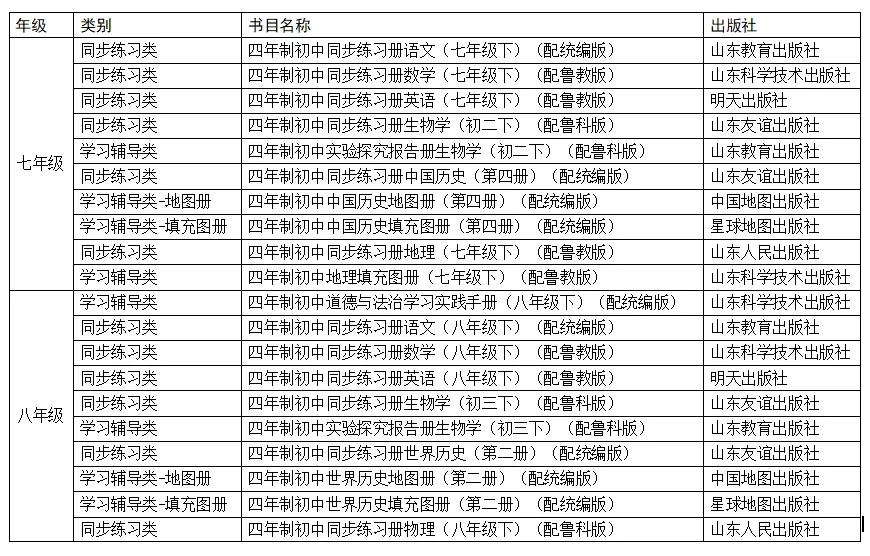 | 年级 | 类别 | 书目名称 | 出版社 |
|---|---|---|---|
| 七年级 | 同步练习类 | 四年制初中同步练习册语文（七年级下）（配统编版） | 山东教育出版社 |
| | 同步练习类 | 四年制初中同步练习册数学（七年级下）（配鲁教版） | 山东科学技术出版社 |
| | 同步练习类 | 四年制初中同步练习册英语（七年级下）（配鲁教版） | 明天出版社 |
| | 同步练习类 | 四年制初中同步练习册生物学（初二下）（配鲁科版） | 山东友谊出版社 |
| | 学习辅导类 | 四年制初中实验探究报告册生物学（初二下）（配鲁科版） | 山东教育出版社 |
| | 同步练习类 | 四年制初中同步练习册中国历史（第四册）（配统编版） | 山东友谊出版社 |
| | 学习辅导类-地图册 | 四年制初中中国历史地图册（第四册）（配统编版） | 中国地图出版社 |
| | 学习辅导类-填充图册 | 四年制初中中国历史填充图册（第四册）（配统编版） | 星球地图出版社 |
| | 同步练习类 | 四年制初中同步练习册地理（七年级下）（配鲁教版） | 山东人民出版社 |
| | 学习辅导类 | 四年制初中地理填充图册（七年级下）（配鲁教版） | 山东科学技术出版社 |
| 八年级 | 学习辅导类 | 四年制初中道德与法治学习实践手册（八年级下）（配统编版） | 山东科学技术出版社 |
| | 同步练习类 | 四年制初中同步练习册语文（八年级下）（配统编版） | 山东教育出版社 |
| | 同步练习类 | 四年制初中同步练习册数学（八年级下）（配鲁教版） | 山东科学技术出版社 |
| | 同步练习类 | 四年制初中同步练习册英语（八年级下）（配鲁教版） | 明天出版社 |
| | 同步练习类 | 四年制初中同步练习册生物学（初三下）（配鲁科版） | 山东友谊出版社 |
| | 学习辅导类 | 四年制初中实验探究报告册生物学（初三下）（配鲁科版） | 山东教育出版社 |
| | 同步练习类 | 四年制初中同步练习册世界历史（第二册）（配统编版） | 山东友谊出版社 |
| | 学习辅导类-地图册 | 四年制初中世界历史地图册（第二册）（配统编版） | 中国地图出版社 |
| | 学习辅导类-填充图册 | 四年制初中世界历史填充图册（第二册）（配统编版） | 星球地图出版社 |
| | 同步练习类 | 四年制初中同步练习册物理（八年级下）（配鲁科版） | 山东人民出版社 |